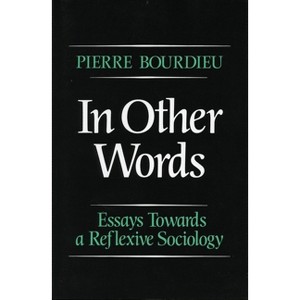 PIERRE BOURDIEU

In Other Words

Essays Towards a Reflexive Sociology